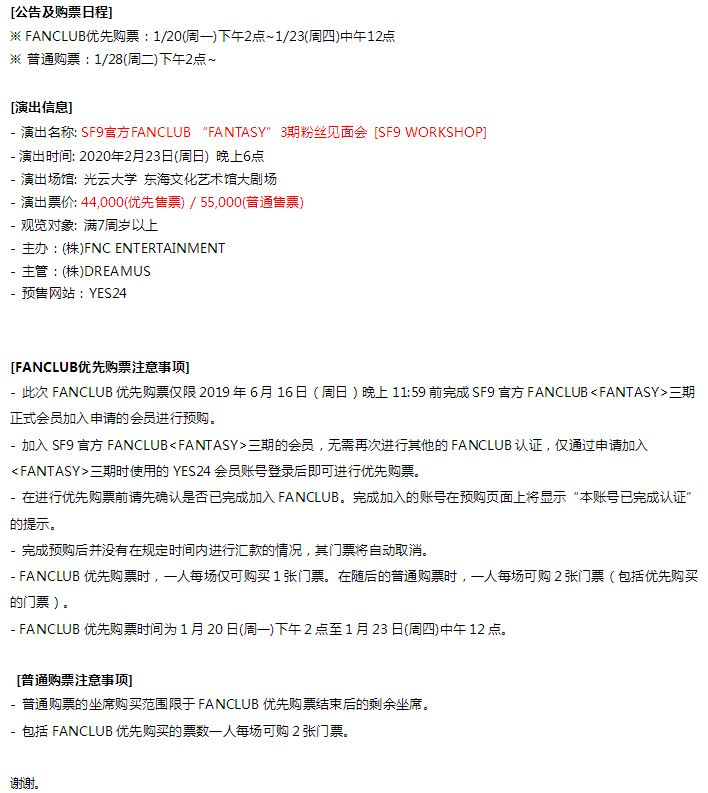 [公告及购票日程]
※ FANCLUB优先购票：1/20(周一)下午2点~1/23(周四)中午12点
※ 普通购票：1/28(周二)下午2点~

[演出信息]
- 演出名称: SF9官方FANCLUB “FANTASY” 3期粉丝见面会 [SF9 WORKSHOP]
- 演出时间: 2020年2月23日(周日) 晚上6点
- 演出场馆: 光云大学 东海文化艺术馆大剧场
- 演出票价: 44,000(优先售票) / 55,000(普通售票)
- 观览对象: 满7周岁以上
- 主办：(株)FNC ENTERTAINMENT
- 主管：(株)DREAMUS
- 预售网站：YES24

[FANCLUB优先购票注意事项]
- 此次 FANCLUB 优先购票仅限 2019 年 6 月 16 日（周日）晚上 11:59 前完成 SF9 官方 FANCLUB<FANTASY>三期正式会员加入申请的会员进行预购。
- 加入 SF9 官方 FANCLUB<FANTASY>三期的会员，无需再次进行其他的 FANCLUB 认证，仅通过申请加入<FANTASY>三期时使用的 YES24 会员账号登录后即可进行优先购票。
- 在进行优先购票前请先确认是否已完成加入 FANCLUB。完成加入的账号在预购页面上将显示“本账号已完成认证”的提示。
- 完成预购后并没有在规定时间内进行汇款的情况，其门票将自动取消。
- FANCLUB 优先购票时，一人每场仅可购买 1 张门票。在随后的普通购票时，一人每场可购 2 张门票（包括优先购买的门票）。
- FANCLUB 优先购票时间为 1 月 20 日(周一)下午 2 点至 1 月 23 日(周四)中午 12 点。

[普通购票注意事项]
- 普通购票的坐席购买范围限于 FANCLUB 优先购票结束后的剩余坐席。
- 包括 FANCLUB 优先购买的票数一人每场可购 2 张门票。

谢谢。